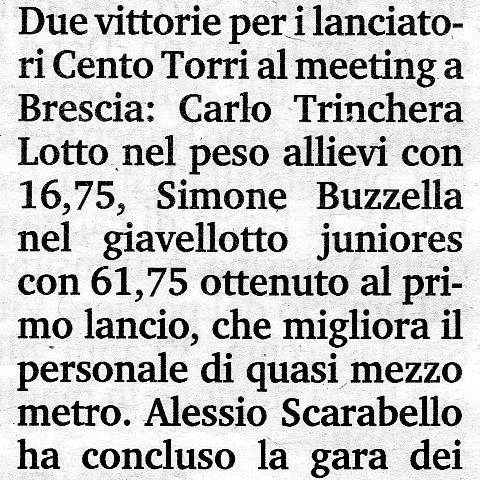 Due vittorie per i lanciatori Cento Torri al meeting a Brescia: Carlo Trinchera Lotto nel peso allievi con 16,75, Simone Buzzella nel giavellotto juniores con 61,75 ottenuto al primo lancio, che migliora il personale di quasi mezzo metro. Alessio Scarabello ha concluso la gara dei